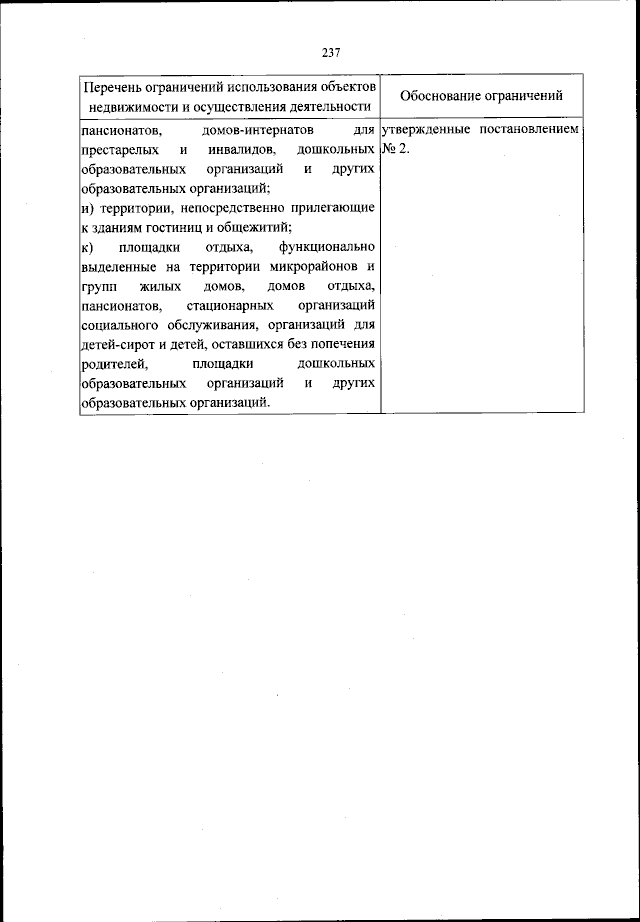 237

| Перечень ограничений использования объектов недвижимости и осуществления деятельности | Обоснование ограничений |
|---|---|
| пансионатов, домов-интернатов для престарелых и инвалидов, дошкольных образовательных организаций и других образовательных организаций;<br>и) территории, непосредственно прилегающие к зданиям гостиниц и общежитий;<br>к) площадки отдыха, функционально выделенные на территории микрорайонов и групп жилых домов, домов отдыха, пансионатов, стационарных организаций социального обслуживания, организаций для детей-сирот и детей, оставшихся без попечения родителей, площадки дошкольных образовательных организаций и других образовательных организаций. | утвержденные постановлением № 2. |